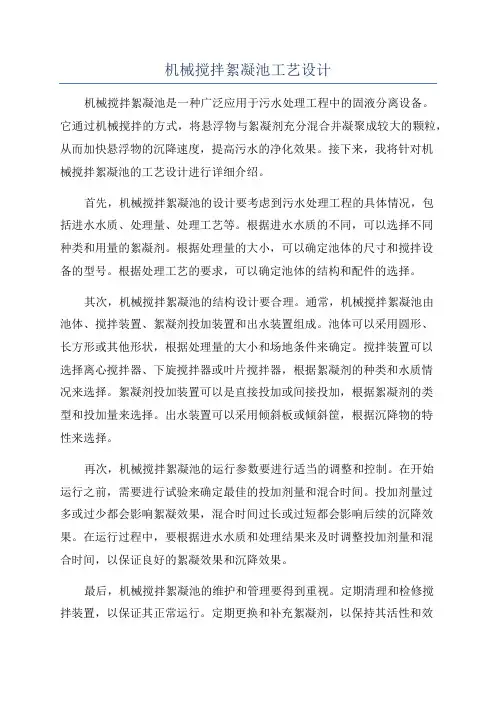 机械搅拌絮凝池工艺设计

机械搅拌絮凝池是一种广泛应用于污水处理工程中的固液分离设备。它通过机械搅拌的方式，将悬浮物与絮凝剂充分混合并凝聚成较大的颗粒，从而加快悬浮物的沉降速度，提高污水的净化效果。接下来，我将针对机械搅拌絮凝池的工艺设计进行详细介绍。

首先，机械搅拌絮凝池的设计要考虑到污水处理工程的具体情况，包括进水水质、处理量、处理工艺等。根据进水水质的不同，可以选择不同种类和用量的絮凝剂。根据处理量的大小，可以确定池体的尺寸和搅拌设备的型号。根据处理工艺的要求，可以确定池体的结构和配件的选择。

其次，机械搅拌絮凝池的结构设计要合理。通常，机械搅拌絮凝池由池体、搅拌装置、絮凝剂投加装置和出水装置组成。池体可以采用圆形、长方形或其他形状，根据处理量的大小和场地条件来确定。搅拌装置可以选择离心搅拌器、下旋搅拌器或叶片搅拌器，根据絮凝剂的种类和水质情况来选择。絮凝剂投加装置可以是直接投加或间接投加，根据絮凝剂的类型和投加量来选择。出水装置可以采用倾斜板或倾斜管，根据沉降物的特性来选择。

再次，机械搅拌絮凝池的运行参数要进行适当的调整和控制。在开始运行之前，需要进行试验来确定最佳的投加剂量和混合时间。投加剂量过多或过少都会影响絮凝效果，混合时间过长或过短都会影响后续的沉降效果。在运行过程中，要根据进水水质和处理结果来及时调整投加剂量和混合时间，以保证良好的絮凝效果和沉降效果。

最后，机械搅拌絮凝池的维护和管理要得到重视。定期清理和检修搅拌装置，以保证其正常运行。定期更换和补充絮凝剂，以保持其活性和效